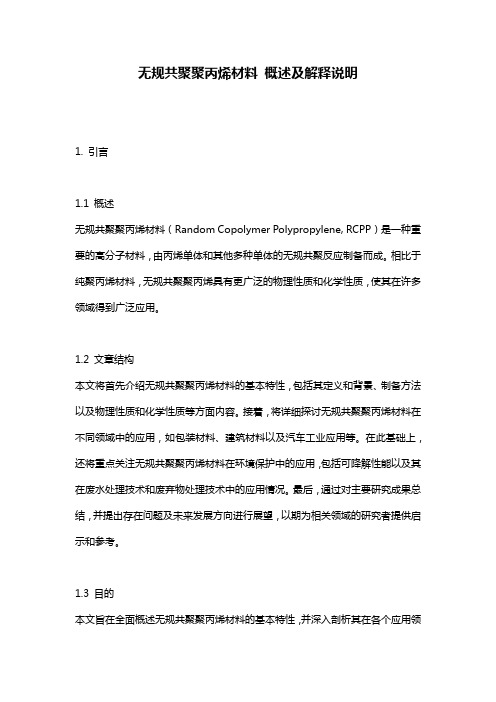 无规共聚聚丙烯材料 概述及解释说明

1. 引言

1.1 概述
无规共聚聚丙烯材料（Random Copolymer Polypropylene, RCPP）是一种重要的高分子材料，由丙烯单体和其他多种单体的无规共聚反应制备而成。相比于纯聚丙烯材料，无规共聚聚丙烯具有更广泛的物理性质和化学性质，使其在许多领域得到广泛应用。

1.2 文章结构
本文将首先介绍无规共聚聚丙烯材料的基本特性，包括其定义和背景、制备方法以及物理性质和化学性质等方面内容。接着，将详细探讨无规共聚聚丙烯材料在不同领域中的应用，如包装材料、建筑材料以及汽车工业应用等。在此基础上，还将重点关注无规共聚聚丙烯材料在环境保护中的应用，包括可降解性能以及其在废水处理技术和废弃物处理技术中的应用情况。最后，通过对主要研究成果总结，并提出存在问题及未来发展方向进行展望，以期为相关领域的研究者提供启示和参考。

1.3 目的
本文旨在全面概述无规共聚聚丙烯材料的基本特性，并深入剖析其在各个应用领